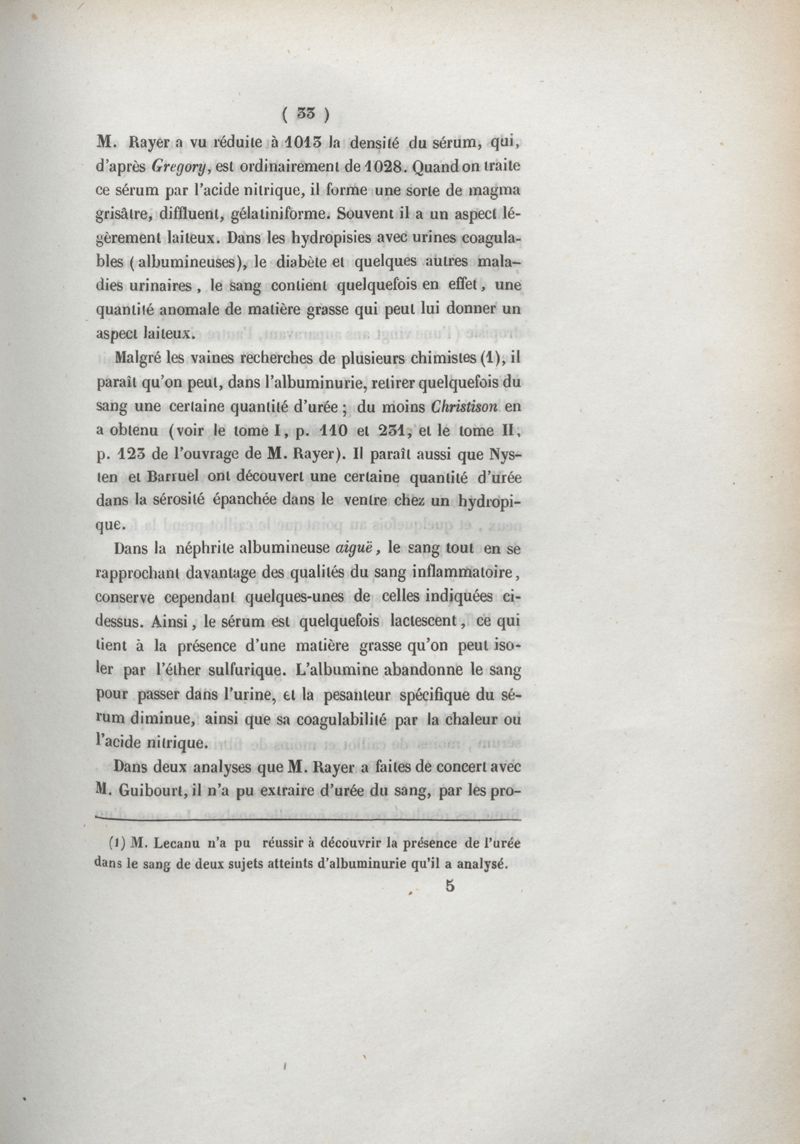 ( 33 )

M. Rayer a vu réduite à 1013 la densité du sérum, qui, d'après Gregory, est ordinairement de 1028. Quand on traite ce sérum par l'acide nitrique, il forme une sorte de magma grisâtre, diffluent, gélatiniforme. Souvent il a un aspect légèrement laiteux. Dans les hydropisies avec urines coagulables (albumineuses), le diabète et quelques autres maladies urinaires, le sang contient quelquefois en effet, une quantité anomale de matière grasse qui peut lui donner un aspect laiteux.

Malgré les vaines recherches de plusieurs chimistes (1), il paraît qu'on peut, dans l'albuminurie, retirer quelquefois du sang une certaine quantité d'urée ; du moins Christison en a obtenu (voir le tome I, p. 110 et 231, et le tome II, p. 123 de l'ouvrage de M. Rayer). Il paraît aussi que Nysten et Barruel ont découvert une certaine quantité d'urée dans la sérosité épanchée dans le ventre chez un hydropique.

Dans la néphrite albumineuse aiguë, le sang tout en se rapprochant davantage des qualités du sang inflammatoire, conserve cependant quelques-unes de celles indiquées ci-dessus. Ainsi, le sérum est quelquefois lactescent, ce qui tient à la présence d'une matière grasse qu'on peut isoler par l'éther sulfurique. L'albumine abandonne le sang pour passer dans l'urine, et la pesanteur spécifique du sérum diminue, ainsi que sa coagulabilité par la chaleur ou l'acide nitrique.

Dans deux analyses que M. Rayer a faites de concert avec M. Guibourt, il n'a pu extraire d'urée du sang, par les pro-

(1) M. Lecanu n'a pu réussir à découvrir la présence de l'urée dans le sang de deux sujets atteints d'albuminurie qu'il a analysé.

5